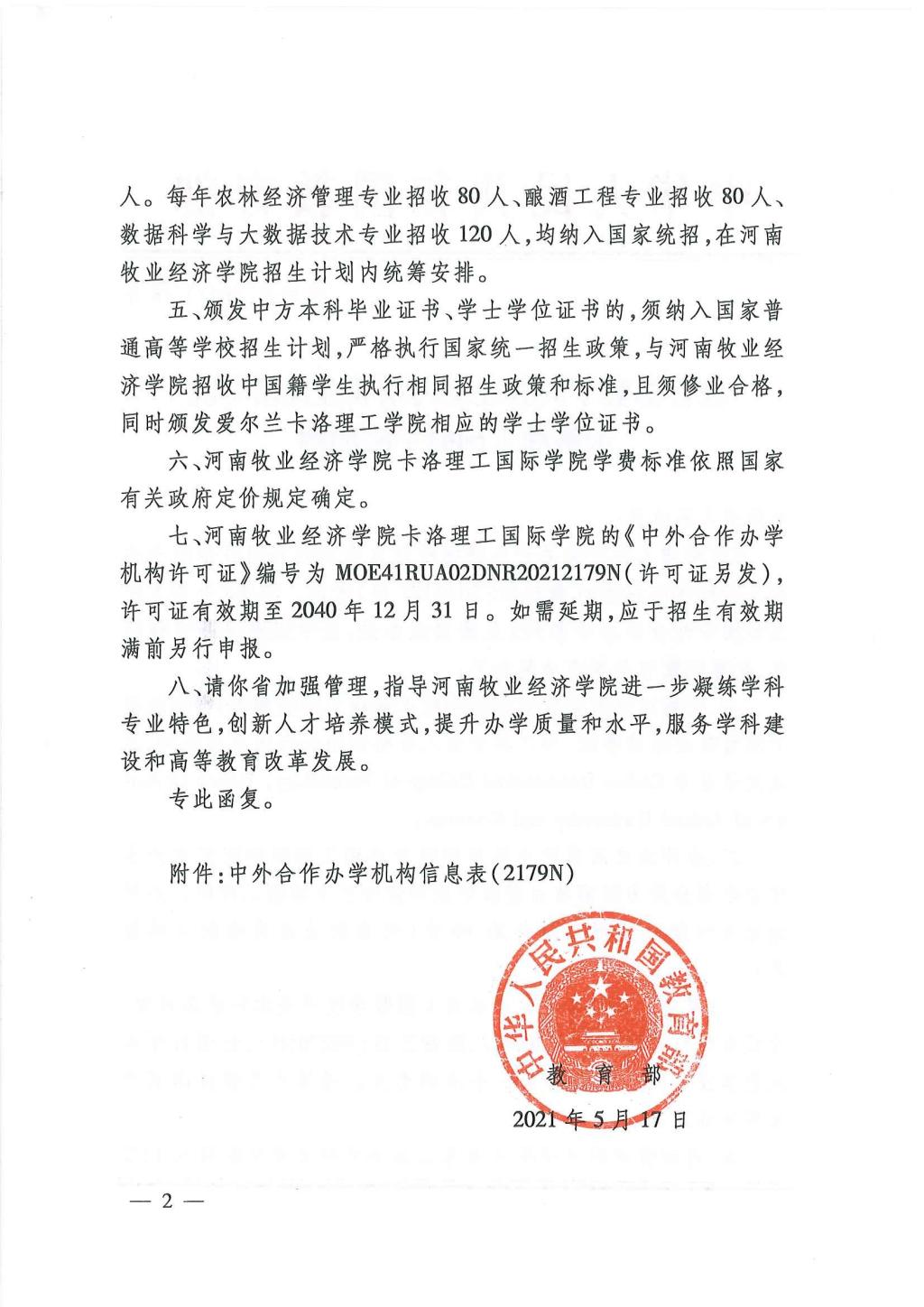 人。每年农林经济管理专业招收80人、酿酒工程专业招收80人、数据科学与大数据技术专业招收120人，均纳入国家统招，在河南牧业经济学院招生计划内统筹安排。

五、颁发中方本科毕业证书、学士学位证书的，须纳入国家普通高等学校招生计划，严格执行国家统一招生政策，与河南牧业经济学院招收中国籍学生执行相同招生政策和标准，且须修业合格，同时颁发爱尔兰卡洛理工学院相应的学士学位证书。

六、河南牧业经济学院卡洛理工国际学院学费标准依照国家有关政府定价规定确定。

七、河南牧业经济学院卡洛理工国际学院的《中外合作办学机构许可证》编号为MOE41RUA02DNR20212179N（许可证另发），许可证有效期至2040年12月31日。如需延期，应于招生有效期满前另行申报。

八、请你省加强管理，指导河南牧业经济学院进一步凝练学科专业特色，创新人才培养模式，提升办学质量和水平，服务学科建设和高等教育改革发展。

专此函复。

附件：中外合作办学机构信息表（2179N）

中华人民共和国教育部

教育部

2021年5月17日

— 2 —